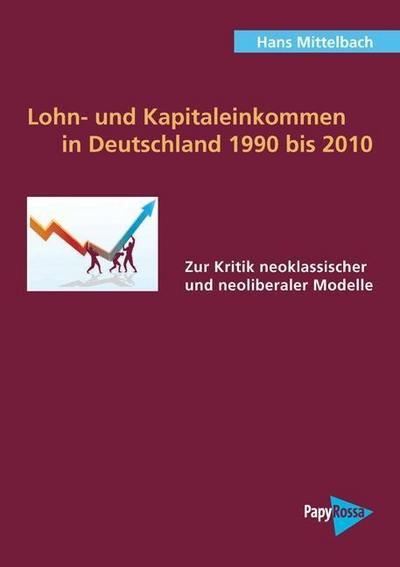 Hans Mittelbach

Lohn- und Kapitaleinkommen in Deutschland 1990 bis 2010

Zur Kritik neoklassischer und neoliberaler Modelle

PapyRossa